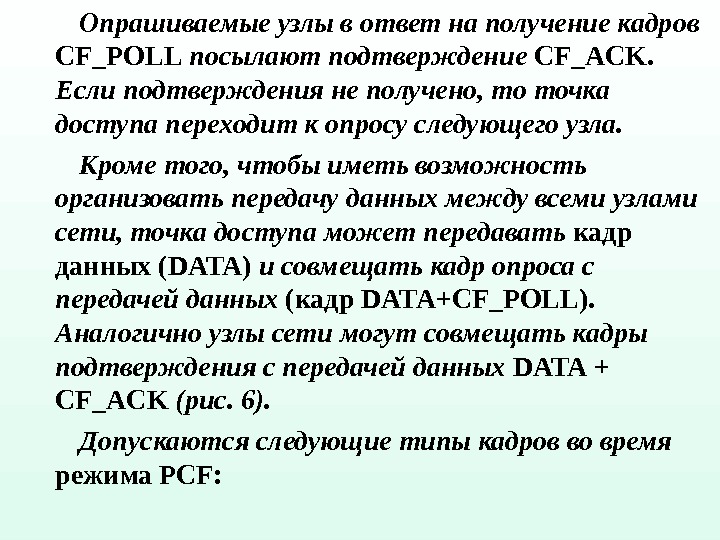 Опрашиваемые узлы в ответ на получение кадров CF_POLL посылают подтверждение CF_ACK. Если подтверждения не получено, то точка доступа переходит к опросу следующего узла.

Кроме того, чтобы иметь возможность организовать передачу данных между всеми узлами сети, точка доступа может передавать кадр данных (DATA) и совмещать кадр опроса с передачей данных (кадр DATA+CF_POLL). Аналогично узлы сети могут совмещать кадры подтверждения с передачей данных DATA + CF_ACK (рис. 6).

Допускаются следующие типы кадров во время режима PCF: